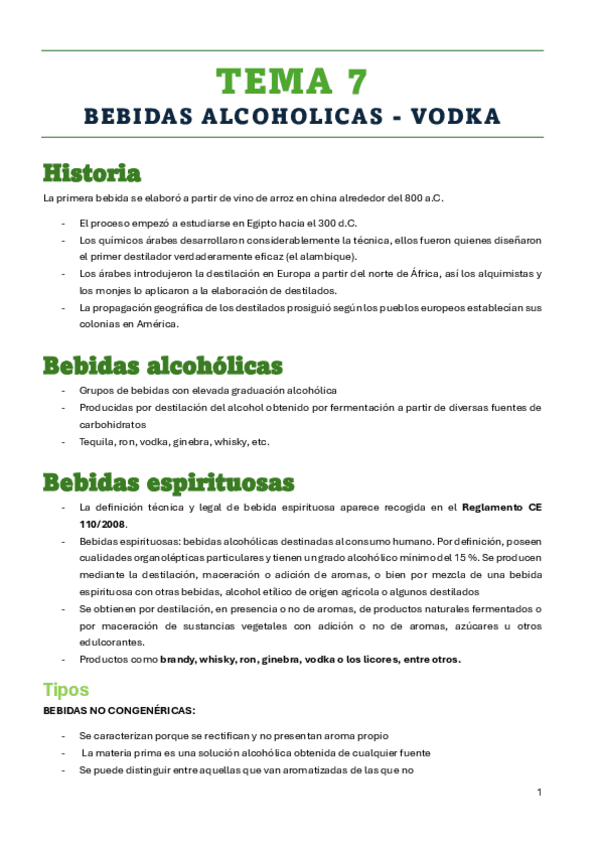 TEMA 7
BEBIDAS ALCOHOLICAS - VODKA

Historia

La primera bebida se elaboró a partir de vino de arroz en china alrededor del 800 a.C.

- El proceso empezó a estudiarse en Egipto hacia el 300 d.C.
- Los químicos árabes desarrollaron considerablemente la técnica, ellos fueron quienes diseñaron el primer destilador verdaderamente eficaz (el alambique).
- Los árabes introdujeron la destilación en Europa a partir del norte de África, así los alquimistas y los monjes lo aplicaron a la elaboración de destilados.
- La propagación geográfica de los destilados prosiguió según los pueblos europeos establecían sus colonias en América.

Bebidas alcohólicas

- Grupos de bebidas con elevada graduación alcohólica
- Producidas por destilación del alcohol obtenido por fermentación a partir de diversas fuentes de carbohidratos
- Tequila, ron, vodka, ginebra, whisky, etc.

Bebidas espirituosas

- La definición técnica y legal de bebida espirituosa aparece recogida en el Reglamento CE 110/2008.
- Bebidas espirituosas: bebidas alcohólicas destinadas al consumo humano. Por definición, poseen cualidades organolépticas particulares y tienen un grado alcohólico mínimo del 15 %. Se producen mediante la destilación, maceración o adición de aromas, o bien por mezcla de una bebida espirituosa con otras bebidas, alcohol etílico de origen agrícola o algunos destilados
- Se obtienen por destilación, en presencia o no de aromas, de productos naturales fermentados o por maceración de sustancias vegetales con adición o no de aromas, azúcares u otros edulcorantes.
- Productos como brandy, whisky, ron, ginebra, vodka o los licores, entre otros.

Tipos

BEBIDAS NO CONGENÉRICAS:

- Se caracterizan porque se rectifican y no presentan aroma propio
- La materia prima es una solución alcohólica obtenida de cualquier fuente
- Se puede distinguir entre aquellas que van aromatizadas de las que no

1